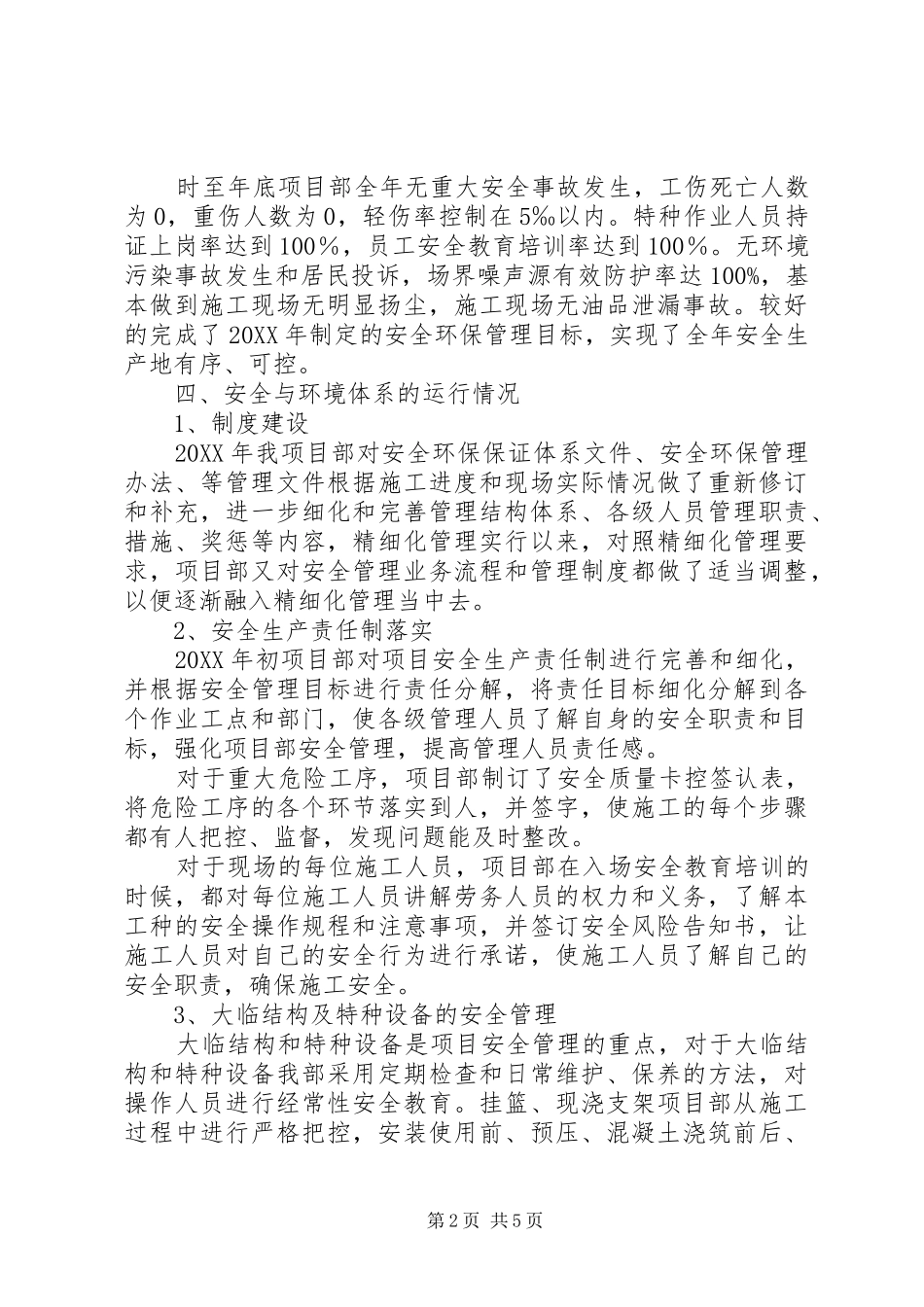 时至年底项目部全年无重大安全事故发生，工伤死亡人数为0，重伤人数为0，轻伤率控制在5‰以内。特种作业人员持证上岗率达到100％，员工安全教育培训率达到100％。无环境污染事故发生和居民投诉，场界噪声源有效防护率达100%，基本做到施工现场无明显扬尘，施工现场无油品泄漏事故。较好的完成了20XX年制定的安全环保管理目标，实现了全年安全生产地有序、可控。

四、安全与环境体系的运行情况

1、制度建设

20XX年我项目部对安全环保保证体系文件、安全环保管理办法、等管理文件根据施工进度和现场实际情况做了重新修订和补充，进一步细化和完善管理结构体系、各级人员管理职责、措施、奖惩等内容，精细化管理实行以来，对照精细化管理要求，项目部又对安全管理业务流程和管理制度都做了适当调整，以便逐渐融入精细化管理当中去。

2、安全生产责任制落实

20XX年初项目部对项目安全生产责任制进行完善和细化，并根据安全管理目标进行责任分解，将责任目标细化分解到各个作业工点和部门，使各级管理人员了解自身的安全职责和目标，强化项目部安全管理，提高管理人员责任感。

对于重大危险工序，项目部制订了安全质量卡控签认表，将危险工序的各个环节落实到人，并签字，使施工的每个步骤都有人把控、监督，发现问题能及时整改。

对于现场的每位施工人员，项目部在入场安全教育培训的时候，都对每位施工人员讲解劳务人员的权力和义务，了解本工种的安全操作规程和注意事项，并签订安全风险告知书，让施工人员对自己的安全行为进行承诺，使施工人员了解自己的安全职责，确保施工安全。

3、大临结构及特种设备的安全管理

大临结构和特种设备是项目安全管理的重点，对于大临结构和特种设备我部采用定期检查和日常维护、保养的方法，对操作人员进行经常性安全教育。挂篮、现浇支架项目部从施工过程中进行严格把控，安装使用前、预压、混凝土浇筑前后、

第2页 共5页